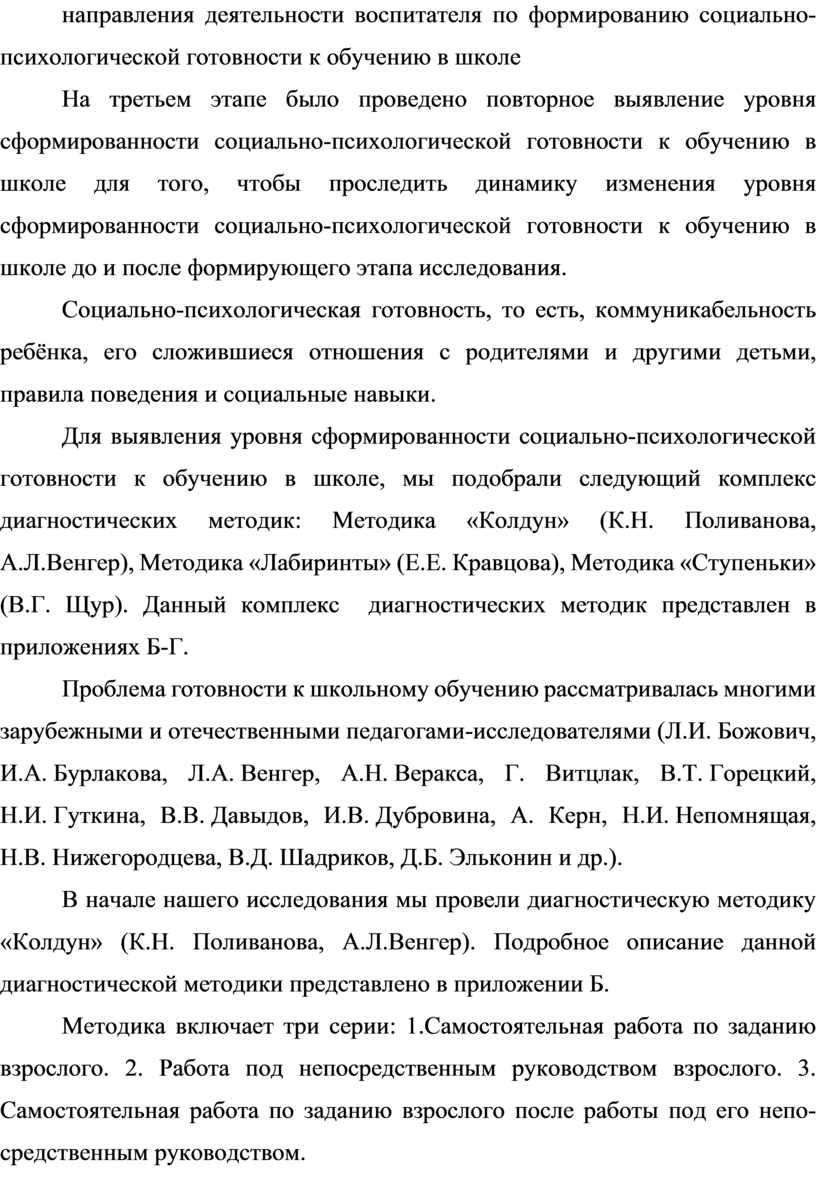 направления деятельности воспитателя по формированию социально-психологической готовности к обучению в школе

На третьем этапе было проведено повторное выявление уровня сформированности социально-психологической готовности к обучению в школе для того, чтобы проследить динамику изменения уровня сформированности социально-психологической готовности к обучению в школе до и после формирующего этапа исследования.

Социально-психологическая готовность, то есть, коммуникабельность ребёнка, его сложившиеся отношения с родителями и другими детьми, правила поведения и социальные навыки.

Для выявления уровня сформированности социально-психологической готовности к обучению в школе, мы подобрали следующий комплекс диагностических методик: Методика «Колдун» (К.Н. Поливанова, А.Л.Венгер), Методика «Лабиринты» (Е.Е. Кравцова), Методика «Ступеньки» (В.Г. Щур). Данный комплекс диагностических методик представлен в приложениях Б-Г.

Проблема готовности к школьному обучению рассматривалась многими зарубежными и отечественными педагогами-исследователями (Л.И. Божович, И.А. Бурлакова, Л.А. Венгер, А.Н. Веракса, Г. Витцлак, В.Т. Горецкий, Н.И. Гуткина, В.В. Давыдов, И.В. Дубровина, А. Керн, Н.И. Непомнящая, Н.В. Нижегородцева, В.Д. Шадриков, Д.Б. Эльконин и др.).

В начале нашего исследования мы провели диагностическую методику «Колдун» (К.Н. Поливанова, А.Л.Венгер). Подробное описание данной диагностической методики представлено в приложении Б.

Методика включает три серии: 1.Самостоятельная работа по заданию взрослого. 2. Работа под непосредственным руководством взрослого. 3. Самостоятельная работа по заданию взрослого после работы под его непосредственным руководством.